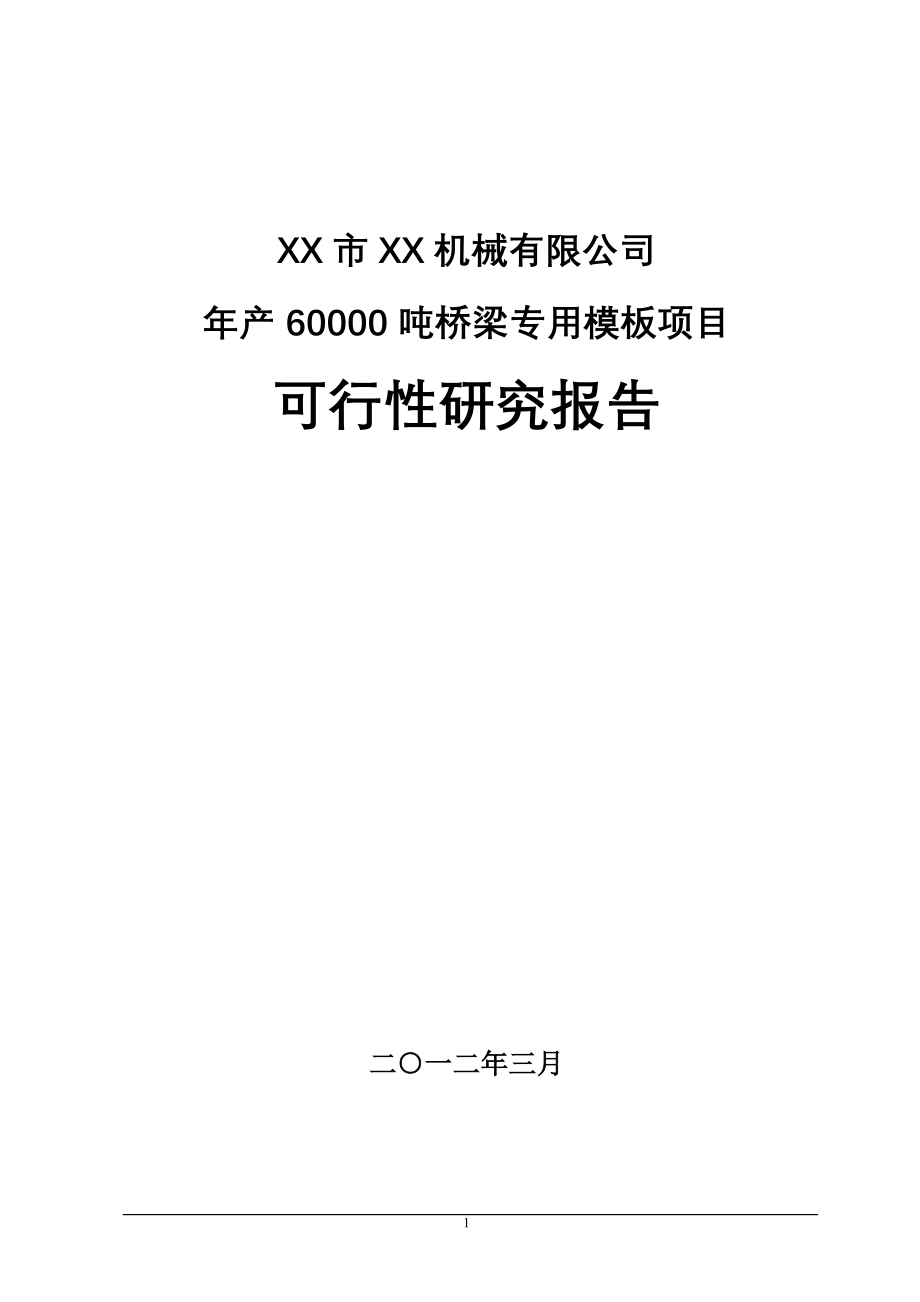 XX 市 XX 机械有限公司

年产 60000 吨桥梁专用模板项目

可行性研究报告

二〇一二年三月

1